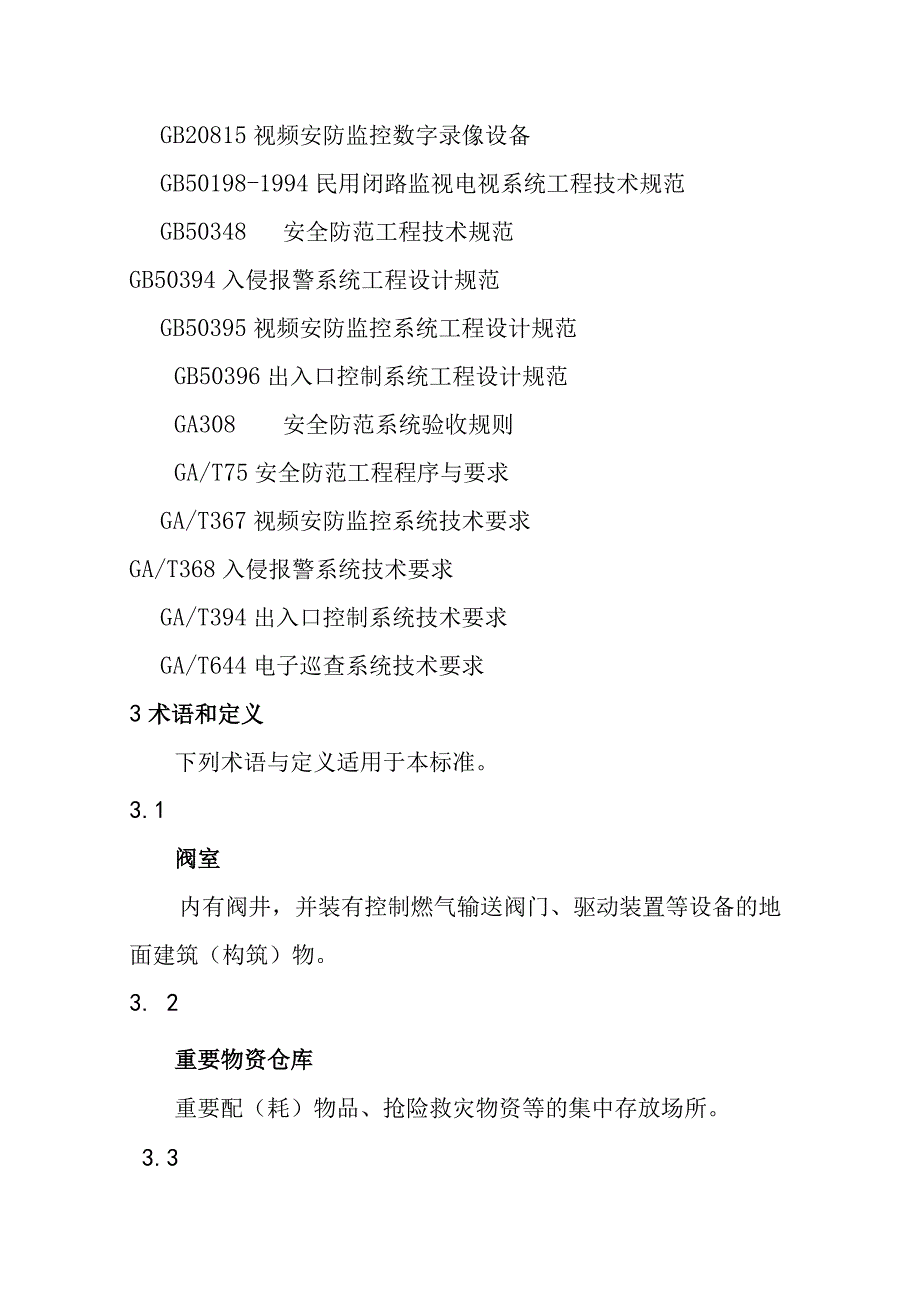 GB20815 视频安防监控数字录像设备

GB50198-1994 民用闭路监视电视系统工程技术规范

GB50348 安全防范工程技术规范

GB50394 入侵报警系统工程设计规范

GB50395 视频安防监控系统工程设计规范

GB50396 出入口控制系统工程设计规范

GA308 安全防范系统验收规则

GA/T75 安全防范工程程序与要求

GA/T367 视频安防监控系统技术要求

GA/T368 入侵报警系统技术要求

GA/T394 出入口控制系统技术要求

GA/T644 电子巡查系统技术要求

3 术语和定义

下列术语与定义适用于本标准。

3.1

阀室

内有阀井，并装有控制燃气输送阀门、驱动装置等设备的地面建筑（构筑）物。

3. 2

重要物资仓库

重要配（耗）物品、抢险救灾物资等的集中存放场所。

3.3